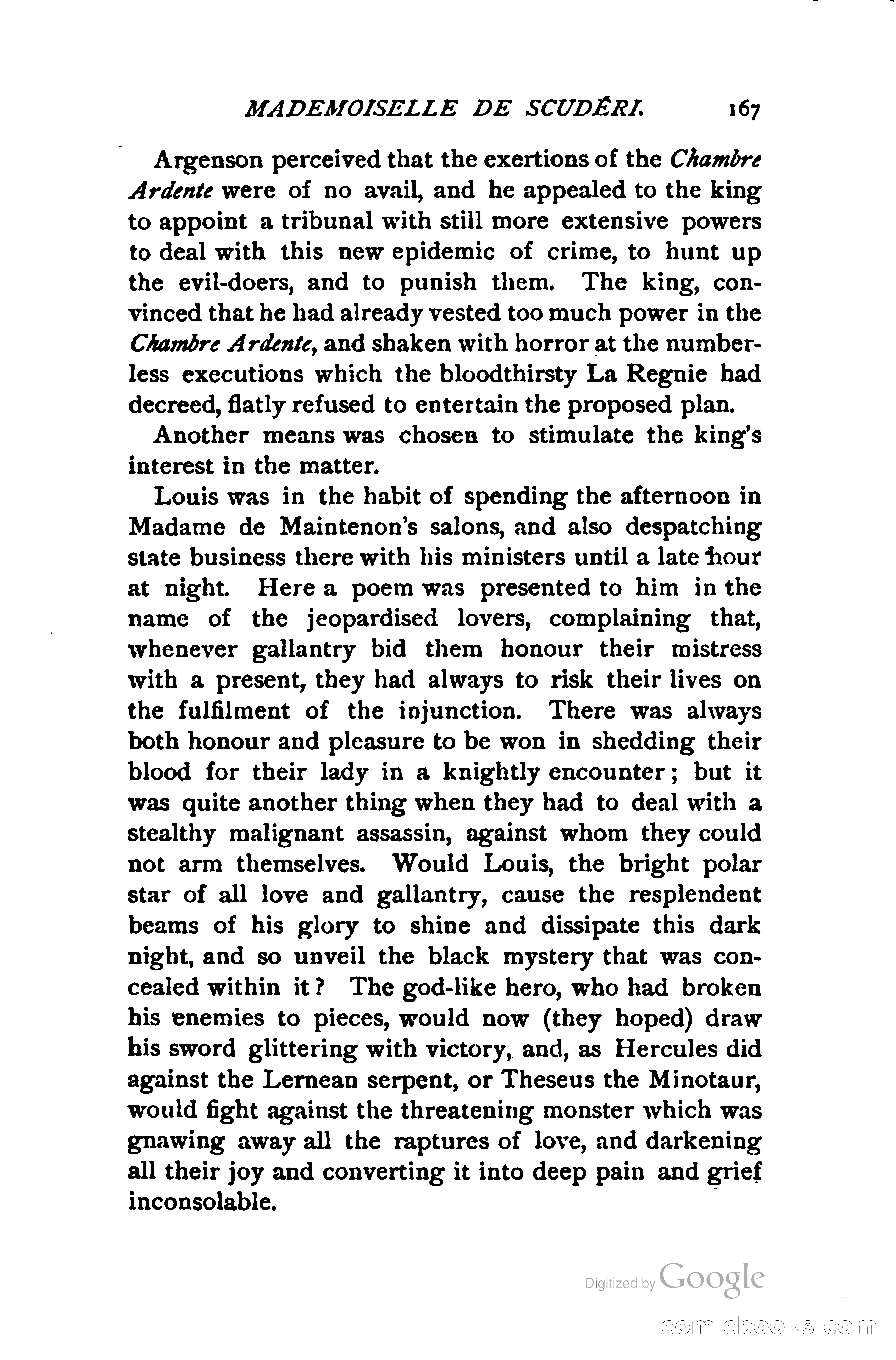 MADEMOISELLE DE SCUDÉRI. 167

Argenson perceived that the exertions of the Chambre Ardente were of no avail, and he appealed to the king to appoint a tribunal with still more extensive powers to deal with this new epidemic of crime, to hunt up the evil-doers, and to punish them. The king, convinced that he had already vested too much power in the Chambre Ardente, and shaken with horror at the numberless executions which the bloodthirsty La Regnie had decreed, flatly refused to entertain the proposed plan.

Another means was chosen to stimulate the king's interest in the matter.

Louis was in the habit of spending the afternoon in Madame de Maintenon's salons, and also despatching state business there with his ministers until a late hour at night. Here a poem was presented to him in the name of the jeopardised lovers, complaining that, whenever gallantry bid them honour their mistress with a present, they had always to risk their lives on the fulfilment of the injunction. There was always both honour and pleasure to be won in shedding their blood for their lady in a knightly encounter; but it was quite another thing when they had to deal with a stealthy malignant assassin, against whom they could not arm themselves. Would Louis, the bright polar star of all love and gallantry, cause the resplendent beams of his glory to shine and dissipate this dark night, and so unveil the black mystery that was concealed within it? The god-like hero, who had broken his enemies to pieces, would now (they hoped) draw his sword glittering with victory, and, as Hercules did against the Lernean serpent, or Theseus the Minotaur, would fight against the threatening monster which was gnawing away all the raptures of love, and darkening all their joy and converting it into deep pain and grief inconsolable.

Digitized by Google

comicbooks.com